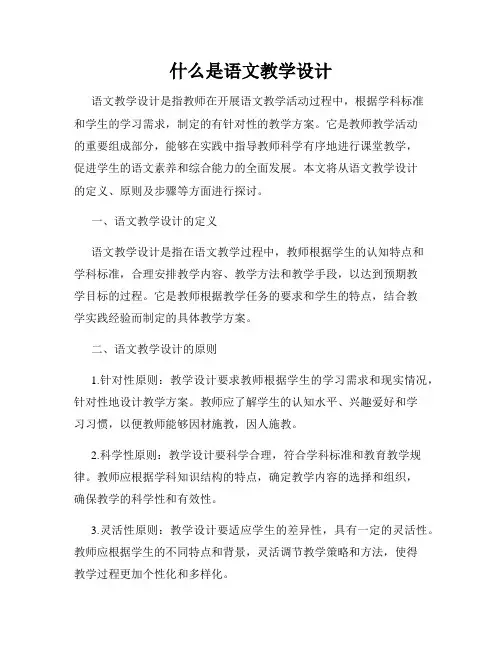 什么是语文教学设计

语文教学设计是指教师在开展语文教学活动过程中，根据学科标准和学生的学习需求，制定的有针对性的教学方案。它是教师教学活动的重要组成部分，能够在实践中指导教师科学有序地进行课堂教学，促进学生的语文素养和综合能力的全面发展。本文将从语文教学设计的定义、原则及步骤等方面进行探讨。

一、语文教学设计的定义

语文教学设计是指在语文教学过程中，教师根据学生的认知特点和学科标准，合理安排教学内容、教学方法和教学手段，以达到预期教学目标的过程。它是教师根据教学任务的要求和学生的特点，结合教学实践经验而制定的具体教学方案。

二、语文教学设计的原则

1.针对性原则：教学设计要求教师根据学生的学习需求和现实情况，针对性地设计教学方案。教师应了解学生的认知水平、兴趣爱好和学习习惯，以便教师能够因材施教，因人施教。

2.科学性原则：教学设计要科学合理，符合学科标准和教育教学规律。教师应根据学科知识结构的特点，确定教学内容的选择和组织，确保教学的科学性和有效性。

3.灵活性原则：教学设计要适应学生的差异性，具有一定的灵活性。教师应根据学生的不同特点和背景，灵活调节教学策略和方法，使得教学过程更加个性化和多样化。